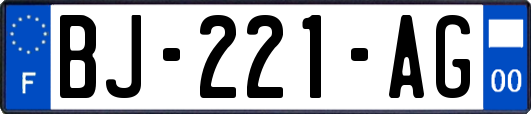 F
BJ-221-AG
00